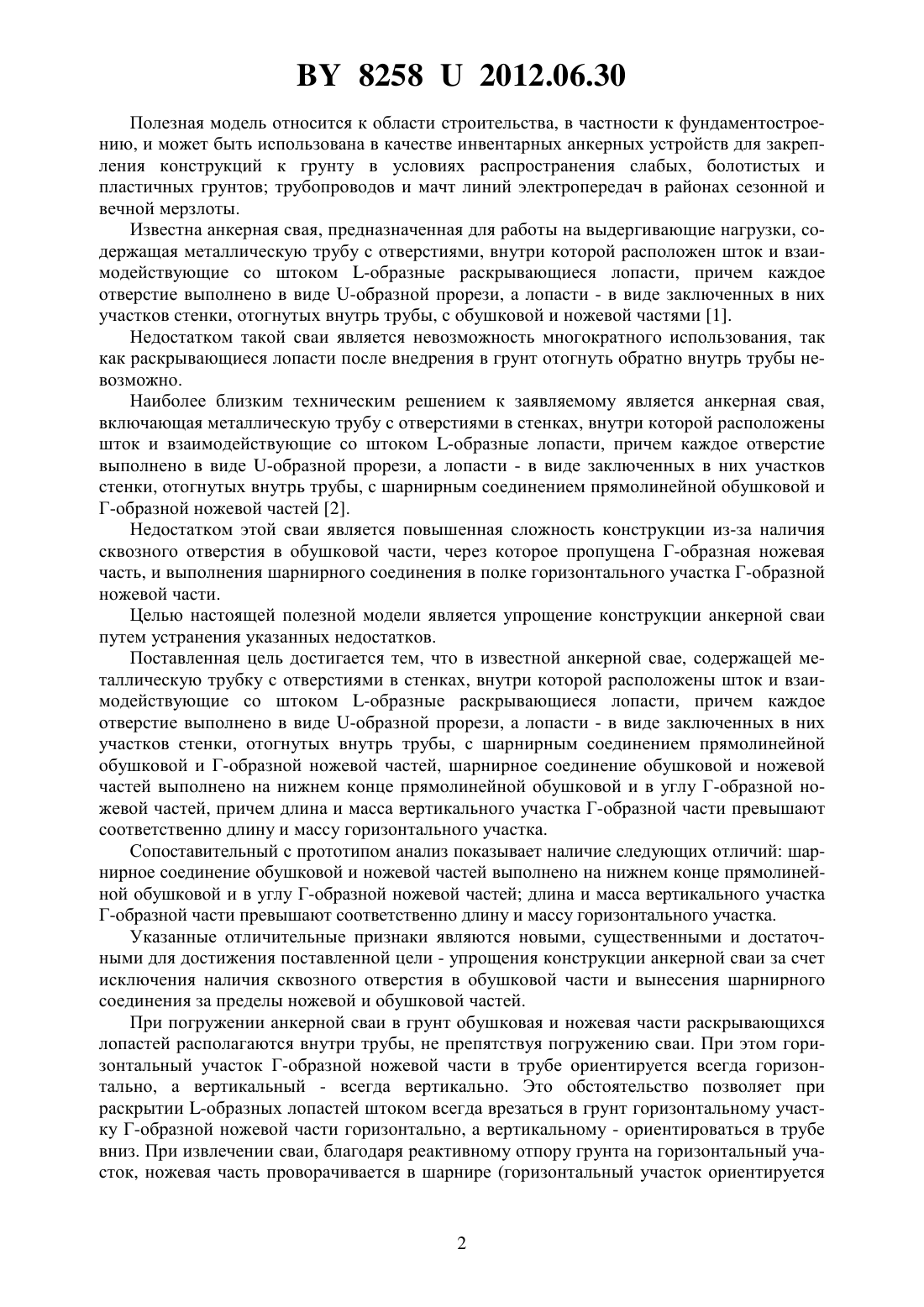 BY 8258 U 2012.06.30

Полезная модель относится к области строительства, в частности к фундаментостроению, и может быть использована в качестве инвентарных анкерных устройств для закрепления конструкций к грунту в условиях распространения слабых, болотистых и пластичных грунтов; трубопроводов и мачт линий электропередач в районах сезонной и вечной мерзлоты.

Известна анкерная свая, предназначенная для работы на выдергивающие нагрузки, содержащая металлическую трубу с отверстиями, внутри которой расположен шток и взаимодействующие со штоком L-образные раскрывающиеся лопасти, причем каждое отверстие выполнено в виде U-образной прорези, а лопасти - в виде заключенных в них участков стенки, отогнутых внутрь трубы, с обушковой и ножевой частями [1].

Недостатком такой сваи является невозможность многократного использования, так как раскрывающиеся лопасти после внедрения в грунт отогнуть обратно внутрь трубы невозможно.

Наиболее близким техническим решением к заявляемому является анкерная свая, включающая металлическую трубу с отверстиями в стенках, внутри которой расположены шток и взаимодействующие со штоком L-образные лопасти, причем каждое отверстие выполнено в виде U-образной прорези, а лопасти - в виде заключенных в них участков стенки, отогнутых внутрь трубы, с шарнирным соединением прямолинейной обушковой и Г-образной ножевой частей [2].

Недостатком этой сваи является повышенная сложность конструкции из-за наличия сквозного отверстия в обушковой части, через которое пропущена Г-образная ножевая часть, и выполнения шарнирного соединения в полке горизонтального участка Г-образной ножевой части.

Целью настоящей полезной модели является упрощение конструкции анкерной сваи путем устранения указанных недостатков.

Поставленная цель достигается тем, что в известной анкерной свае, содержащей металлическую трубку с отверстиями в стенках, внутри которой расположены шток и взаимодействующие со штоком L-образные раскрывающиеся лопасти, причем каждое отверстие выполнено в виде U-образной прорези, а лопасти - в виде заключенных в них участков стенки, отогнутых внутрь трубы, с шарнирным соединением прямолинейной обушковой и Г-образной ножевой частей, шарнирное соединение обушковой и ножевой частей выполнено на нижнем конце прямолинейной обушковой и в углу Г-образной ножевой частей, причем длина и масса вертикального участка Г-образной части превышают соответственно длину и массу горизонтального участка.

Сопоставительный с прототипом анализ показывает наличие следующих отличий: шарнирное соединение обушковой и ножевой частей выполнено на нижнем конце прямолинейной обушковой и в углу Г-образной ножевой частей; длина и масса вертикального участка Г-образной части превышают соответственно длину и массу горизонтального участка.

Указанные отличительные признаки являются новыми, существенными и достаточными для достижения поставленной цели - упрощения конструкции анкерной сваи за счет исключения наличия сквозного отверстия в обушковой части и вынесения шарнирного соединения за пределы ножевой и обушковой частей.

При погружении анкерной сваи в грунт обушковая и ножевая части раскрывающихся лопастей располагаются внутри трубы, не препятствуя погружению сваи. При этом горизонтальный участок Г-образной ножевой части в трубе ориентируется всегда горизонтально, а вертикальный - всегда вертикально. Это обстоятельство позволяет при раскрытии L-образных лопастей штоком всегда врезаться в грунт горизонтальному участку Г-образной ножевой части горизонтально, а вертикальному - ориентироваться в трубе вниз. При извлечении сваи, благодаря реактивному отпору грунта на горизонтальный участок, ножевая часть проворачивается в шарнире (горизонтальный участок ориентируется

2